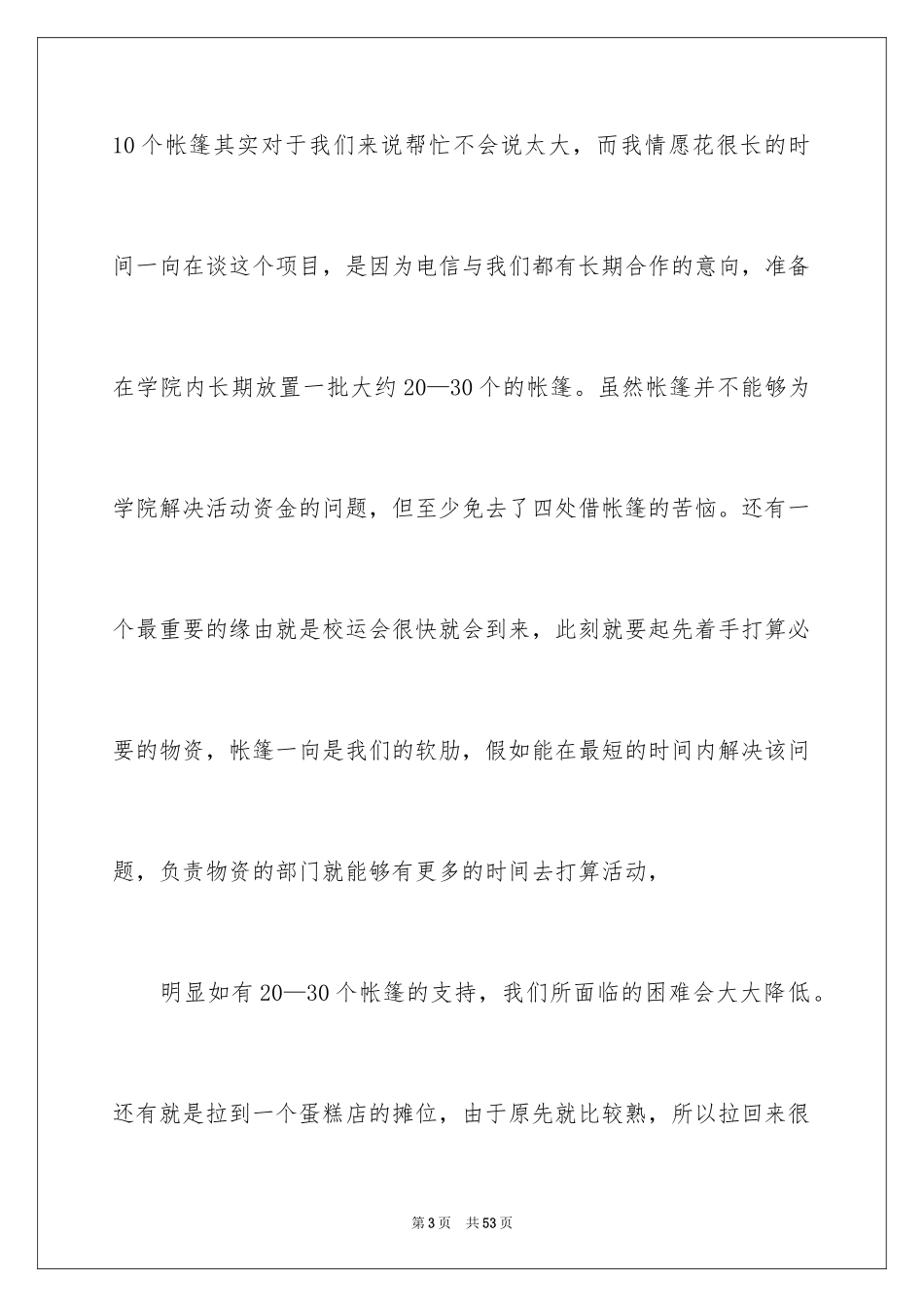 10个帐篷其实对于我们来说帮忙不会说太大，而我情愿花很长的时间一向在谈这个项目，是因为电信与我们都有长期合作的意向，准备在学院内长期放置一批大约20—30个的帐篷。虽然帐篷并不能够为学院解决活动资金的问题，但至少免去了四处借帐篷的苦恼。还有一个最重要的缘由就是校运会很快就会到来，此刻就要起先着手打算必要的物资，帐篷一向是我们的软肋，假如能在最短的时间内解决该问题，负责物资的部门就能够有更多的时间去打算活动，

明显如有20—30个帐篷的支持，我们所面临的困难会大大降低。还有就是拉到一个蛋糕店的摊位，由于原先就比较熟，所以拉回来很

第3页 共53页